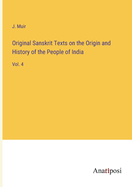 J. Muir

Original Sanskrit Texts on the Origin and History of the People of India

Vol. 4

Anatiposi